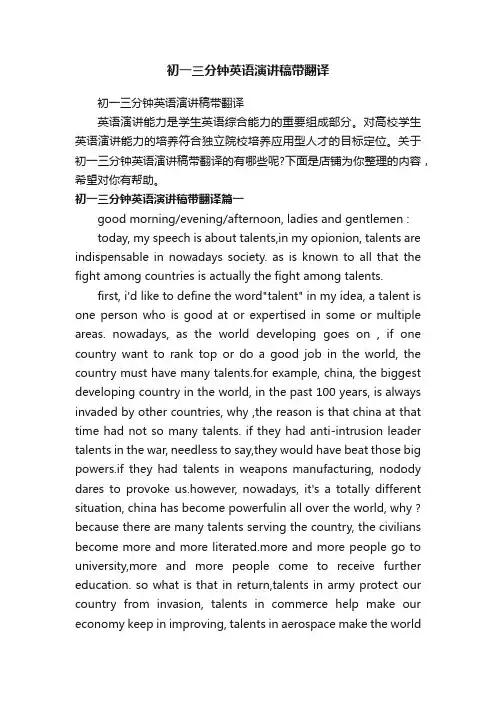 初一三分钟英语演讲稿带翻译

初一三分钟英语演讲稿带翻译

英语演讲能力是学生英语综合能力的重要组成部分。对高校学生英语演讲能力的培养符合独立院校培养应用型人才的目标定位。关于初一三分钟英语演讲稿带翻译的有哪些呢?下面是店铺为你整理的内容，希望对你有帮助。

初一三分钟英语演讲稿带翻译篇一

good morning/evening/afternoon, ladies and gentlemen :

today, my speech is about talents,in my opionion, talents are indispensable in nowadays society. as is known to all that the fight among countries is actually the fight among talents.

first, i'd like to define the word"talent" in my idea, a talent is one person who is good at or expertised in some or multiple areas. nowadays, as the world developing goes on , if one country want to rank top or do a good job in the world, the country must have many talents.for example, china, the biggest developing country in the world, in the past 100 years, is always invaded by other countries, why ,the reason is that china at that time had not so many talents. if they had anti-intrusion leader talents in the war, needless to say,they would have beat those big powers.if they had talents in weapons manufacturing, nodody dares to provoke us.however, nowadays, it's a totally different situation, china has become powerfulin all over the world, why ? because there are many talents serving the country, the civilians become more and more literated.more and more people go to university,more and more people come to receive further education. so what is that in return,talents in army protect our country from invasion, talents in commerce help make our economy keep in improving, talents in aerospace make the world